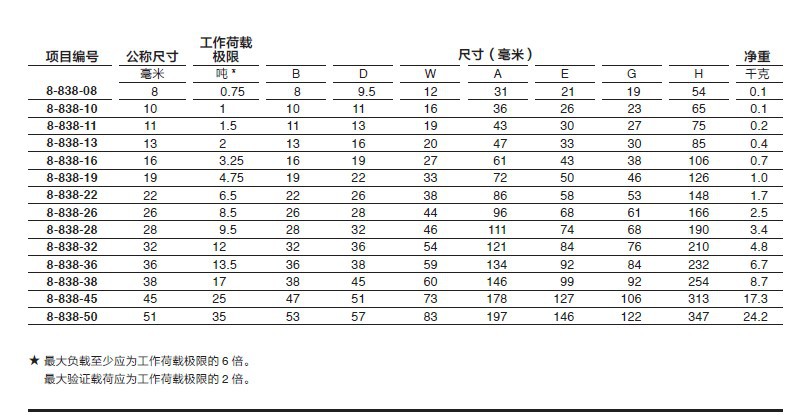 | 项目编号 | 公称尺寸 | 工作荷载极限 | 尺寸（毫米） | | | | | | | 净重 |
|---|---|---|---|---|---|---|---|---|---|---|
| | 毫米 | 吨 * | B | D | W | A | E | G | H | 千克 |
| 8-838-08 | 8 | 0.75 | 8 | 9.5 | 12 | 31 | 21 | 19 | 54 | 0.1 |
| 8-838-10 | 10 | 1 | 10 | 11 | 16 | 36 | 26 | 23 | 65 | 0.1 |
| 8-838-11 | 11 | 1.5 | 11 | 13 | 19 | 43 | 30 | 27 | 75 | 0.2 |
| 8-838-13 | 13 | 2 | 13 | 16 | 20 | 47 | 33 | 30 | 85 | 0.4 |
| 8-838-16 | 16 | 3.25 | 16 | 19 | 27 | 61 | 43 | 38 | 106 | 0.7 |
| 8-838-19 | 19 | 4.75 | 19 | 22 | 33 | 72 | 50 | 46 | 126 | 1.0 |
| 8-838-22 | 22 | 6.5 | 22 | 26 | 38 | 86 | 58 | 53 | 148 | 1.7 |
| 8-838-26 | 26 | 8.5 | 26 | 28 | 44 | 96 | 68 | 61 | 166 | 2.5 |
| 8-838-28 | 28 | 9.5 | 28 | 32 | 46 | 111 | 74 | 68 | 190 | 3.4 |
| 8-838-32 | 32 | 12 | 32 | 36 | 54 | 121 | 84 | 76 | 210 | 4.8 |
| 8-838-36 | 36 | 13.5 | 36 | 38 | 59 | 134 | 92 | 84 | 232 | 6.7 |
| 8-838-38 | 38 | 17 | 38 | 45 | 60 | 146 | 99 | 92 | 254 | 8.7 |
| 8-838-45 | 45 | 25 | 47 | 51 | 73 | 178 | 127 | 106 | 313 | 17.3 |
| 8-838-50 | 51 | 35 | 53 | 57 | 83 | 197 | 146 | 122 | 347 | 24.2 |

★ 最大负载至少应为工作荷载极限的 6 倍。
最大验证载荷应为工作荷载极限的 2 倍。